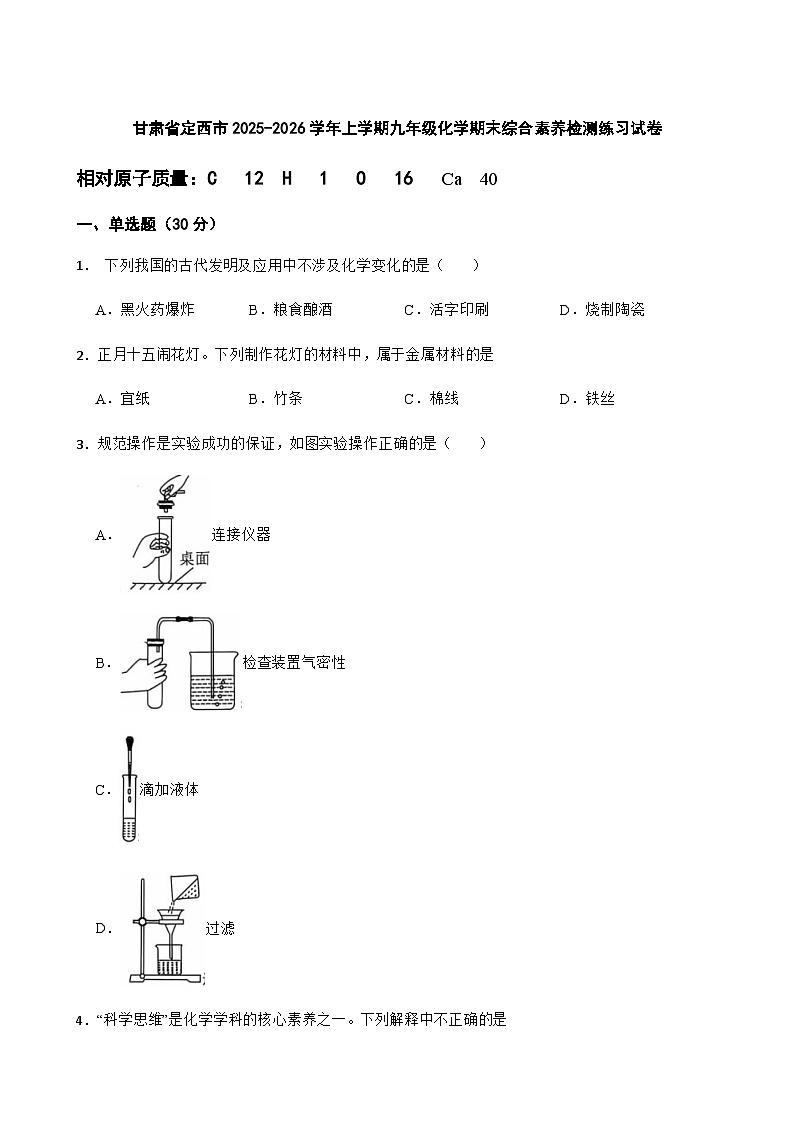 甘肃省定西市2025-2026学年上学期九年级化学期末综合素养检测练习试卷

相对原子质量：C 12 H 1 O 16 Ca 40

一、单选题（30分）

1． 下列我国的古代发明及应用中不涉及化学变化的是（ ）

A．黑火药爆炸 B．粮食酿酒 C．活字印刷 D．烧制陶瓷

2．正月十五闹花灯。下列制作花灯的材料中，属于金属材料的是

A．宣纸 B．竹条 C．棉线 D．铁丝

3．规范操作是实验成功的保证，如图实验操作正确的是（ ）

A． 桌面 连接仪器

B． 检查装置气密性

C． 滴加液体

D． 过滤

4．“科学思维”是化学学科的核心素养之一。下列解释中不正确的是